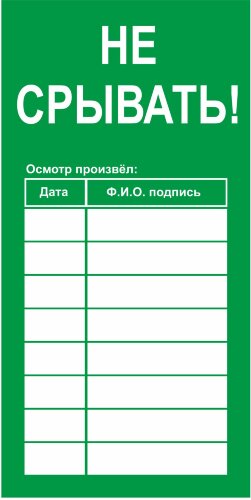 НЕ
СРЫВАТЬ!

Осмотр произвёл:

| Дата | Ф.И.О. подпись |
|---|---|
| | |
| | |
| | |
| | |
| | |
| | |
| | |
| | |